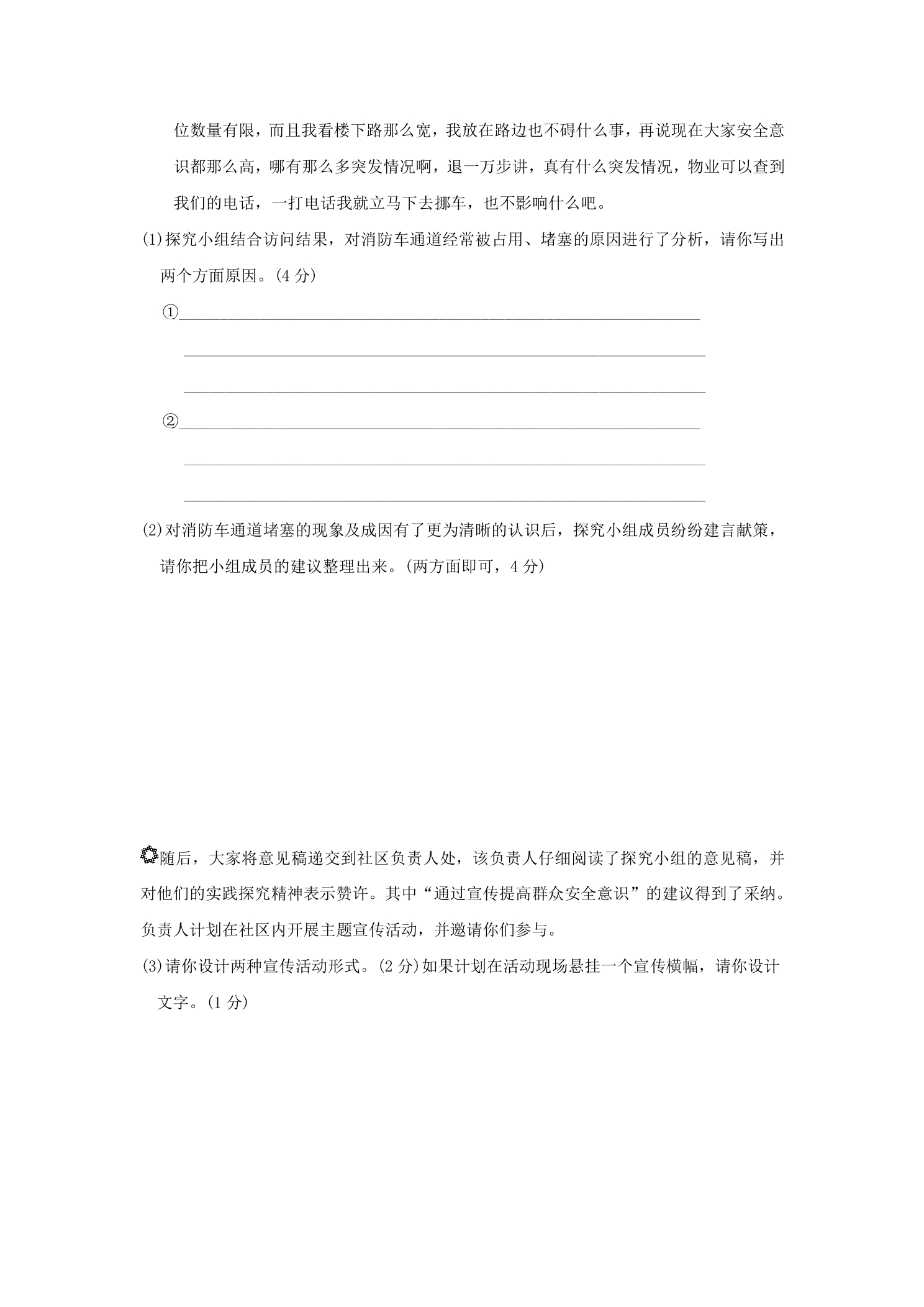 位数量有限，而且我看楼下路那么宽，我放在路边也不碍什么事，再说现在大家安全意识都那么高，哪有那么多突发情况啊，退一万步讲，真有什么突发情况，物业可以查到我们的电话，一打电话我就立马下去挪车，也不影响什么吧。

(1)探究小组结合访问结果，对消防车通道经常被占用、堵塞的原因进行了分析，请你写出两个方面原因。(4分)

①____

____

____

②____

____

____

(2)对消防车通道堵塞的现象及成因有了更为清晰的认识后，探究小组成员纷纷建言献策，请你把小组成员的建议整理出来。(两方面即可，4分)

随后，大家将意见稿递交到社区负责人处，该负责人仔细阅读了探究小组的意见稿，并对他们的实践探究精神表示赞许。其中“通过宣传提高群众安全意识”的建议得到了采纳。负责人计划在社区内开展主题宣传活动，并邀请你们参与。

(3)请你设计两种宣传活动形式。(2分)如果计划在活动现场悬挂一个宣传横幅，请你设计文字。(1分)